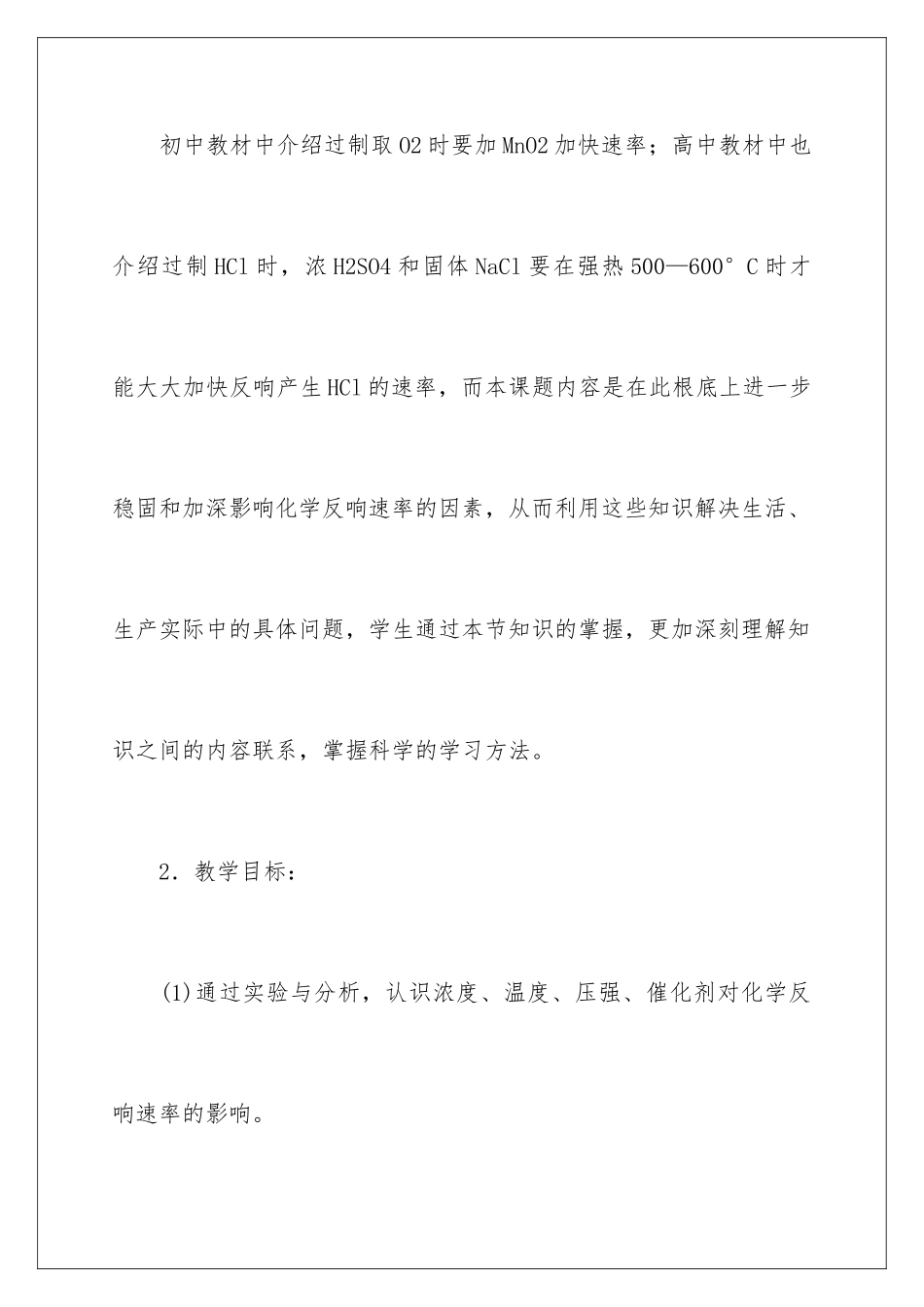 初中教材中介绍过制取O2时要加MnO2加快速率；高中教材中也介绍过制HCl时，浓H2SO4和固体NaCl要在强热500—600°C时才能大大加快反响产生HCl的速率，而本课题内容是在此根底上进一步稳固和加深影响化学反响速率的因素，从而利用这些知识解决生活、生产实际中的具体问题，学生通过本节知识的掌握，更加深刻理解知识之间的内容联系，掌握科学的学习方法。

2．教学目标：

(1)通过实验与分析，认识浓度、温度、压强、催化剂对化学反响速率的影响。